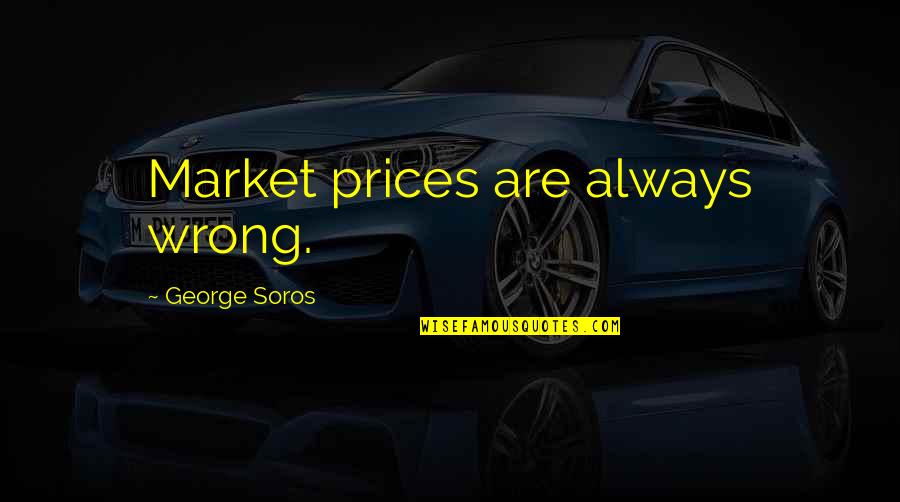 Market prices are always wrong.

~ George Soros

WISEFAMOUSQUOTES.COM